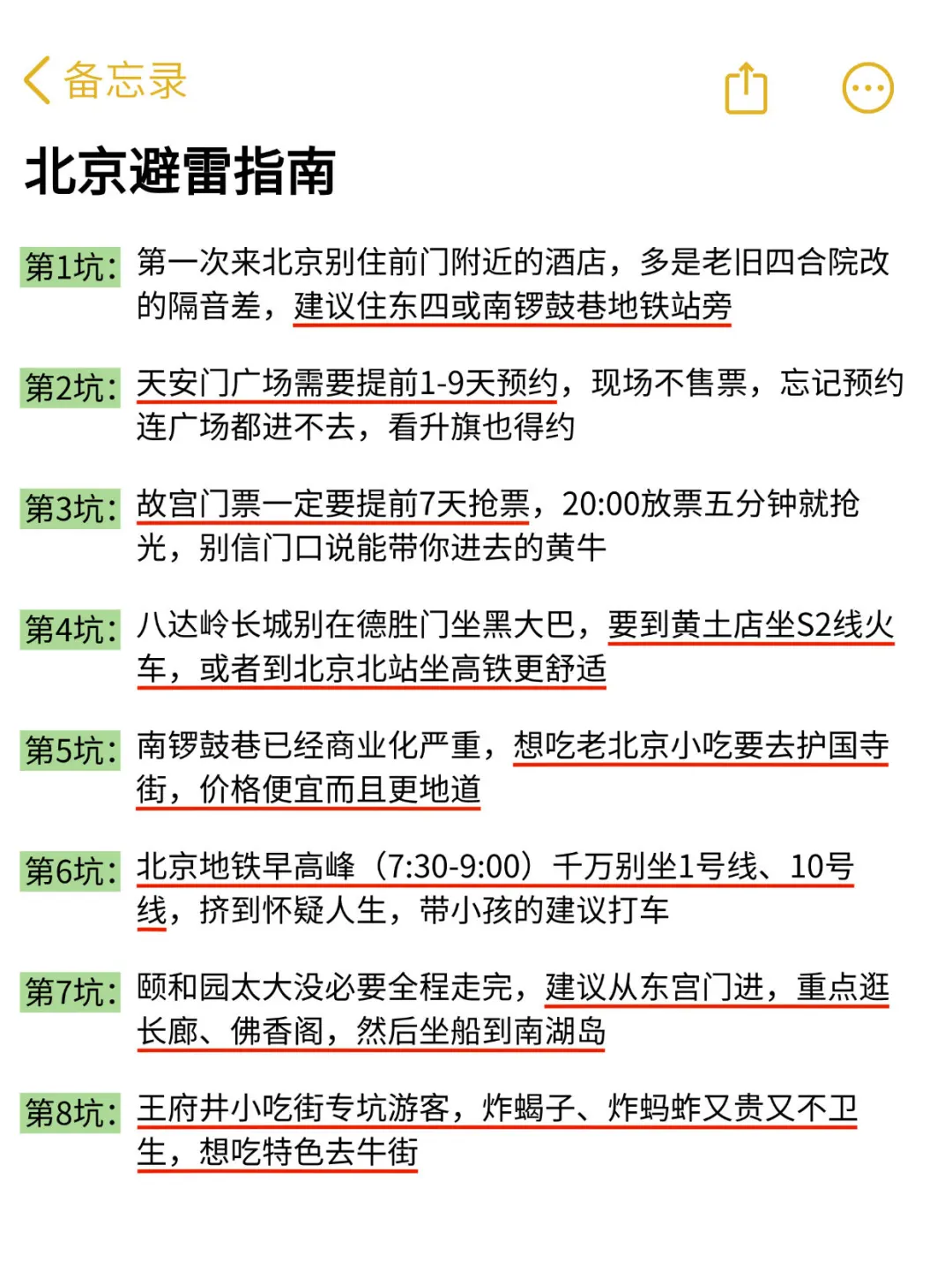 备忘录

北京避雷指南

第1坑：第一次来北京别住前门附近的酒店，多是老旧四合院改的隔音差，建议住东四或南锣鼓巷地铁站旁

第2坑：天安门广场需要提前1-9天预约，现场不售票，忘记预约连广场都进不去，看升旗也得约

第3坑：故宫门票一定要提前7天抢票，20:00放票五分钟就抢光，别信门口说能带你进去的黄牛

第4坑：八达岭长城别在德胜门坐黑大巴，要到黄土店坐S2线火车，或者到北京北站坐高铁更舒适

第5坑：南锣鼓巷已经商业化严重，想吃老北京小吃要去护国寺街，价格便宜而且更地道

第6坑：北京地铁早高峰（7:30-9:00）千万别坐1号线、10号线，挤到怀疑人生，带小孩的建议打车

第7坑：颐和园太大没必要全程走完，建议从东宫门进，重点逛长廊、佛香阁，然后坐船到南湖岛

第8坑：王府井小吃街专坑游客，炸蝎子、炸蚂蚱又贵又不卫生，想吃特色去牛街